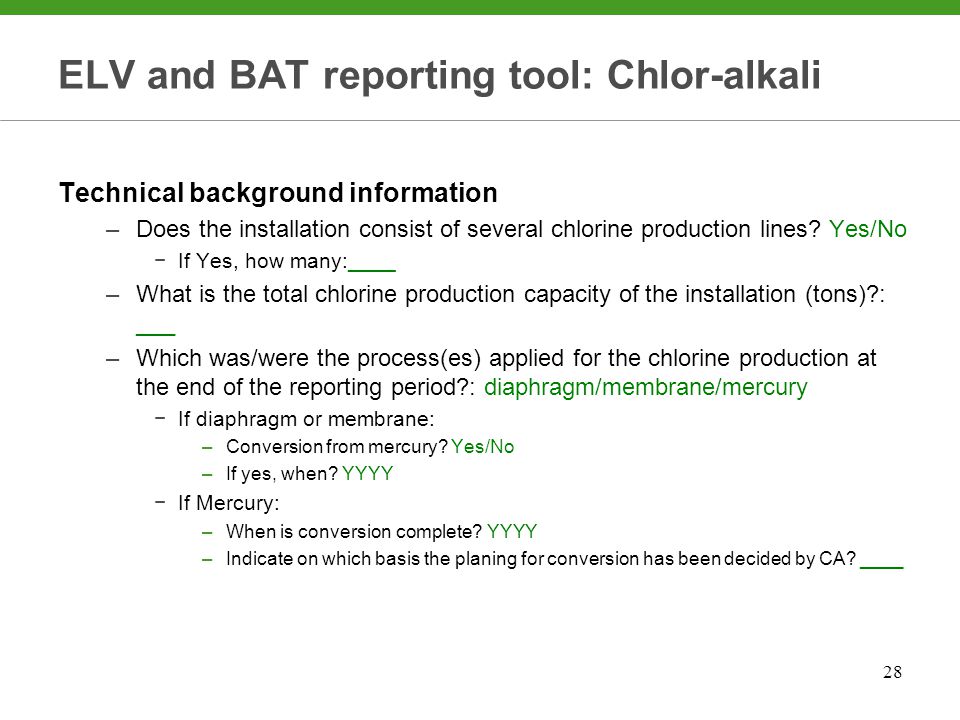 ELV and BAT reporting tool: Chlor-alkali

Technical background information

– Does the installation consist of several chlorine production lines? Yes/No

− If Yes, how many:____

– What is the total chlorine production capacity of the installation (tons)?: ___

– Which was/were the process(es) applied for the chlorine production at the end of the reporting period?: diaphragm/membrane/mercury

− If diaphragm or membrane:

– Conversion from mercury? Yes/No

– If yes, when? YYYY

− If Mercury:

– When is conversion complete? YYYY

– Indicate on which basis the planing for conversion has been decided by CA? ____

28